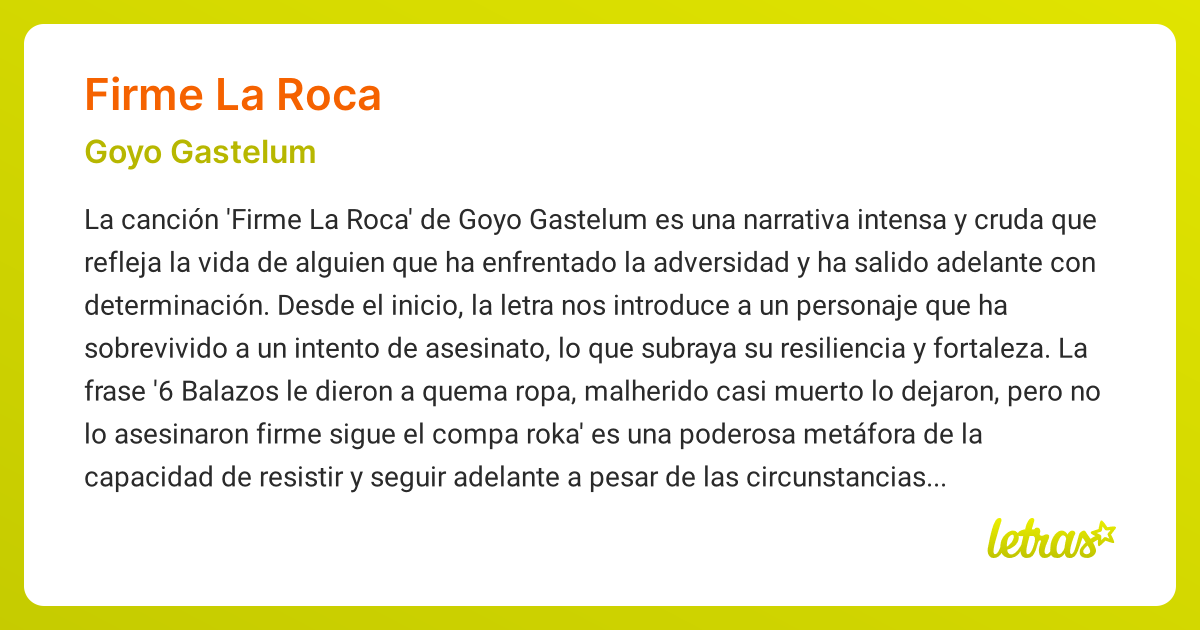 Firme La Roca

Goyo Gastelum

La canción 'Firme La Roca' de Goyo Gastelum es una narrativa intensa y cruda que refleja la vida de alguien que ha enfrentado la adversidad y ha salido adelante con determinación. Desde el inicio, la letra nos introduce a un personaje que ha sobrevivido a un intento de asesinato, lo que subraya su resiliencia y fortaleza. La frase '6 Balazos le dieron a quema ropa, malherido casi muerto lo dejaron, pero no lo asesinaron firme sigue el compa roka' es una poderosa metáfora de la capacidad de resistir y seguir adelante a pesar de las circunstancias...

letras